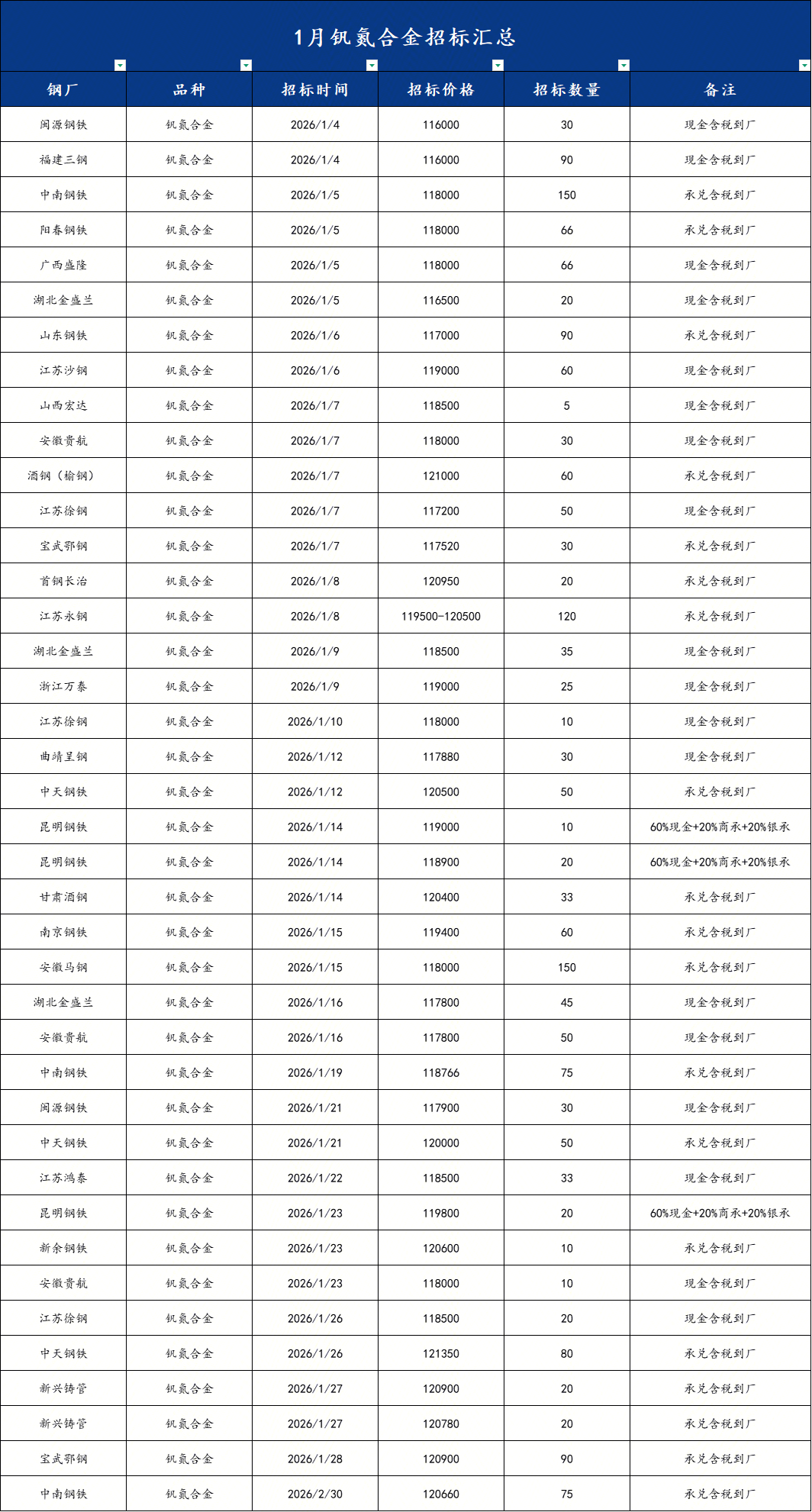 1月钒氮合金招标汇总

| 钢厂 | 品种 | 招标时间 | 招标价格 | 招标数量 | 备注 |
|---|---|---|---|---|---|
| 闽源钢铁 | 钒氮合金 | 2026/1/4 | 116000 | 30 | 现金含税到厂 |
| 福建三钢 | 钒氮合金 | 2026/1/4 | 116000 | 90 | 现金含税到厂 |
| 中南钢铁 | 钒氮合金 | 2026/1/5 | 118000 | 150 | 承兑含税到厂 |
| 阳春钢铁 | 钒氮合金 | 2026/1/5 | 118000 | 66 | 承兑含税到厂 |
| 广西盛隆 | 钒氮合金 | 2026/1/5 | 118000 | 66 | 现金含税到厂 |
| 湖北金盛兰 | 钒氮合金 | 2026/1/5 | 116500 | 20 | 现金含税到厂 |
| 山东钢铁 | 钒氮合金 | 2026/1/6 | 117000 | 90 | 承兑含税到厂 |
| 江苏沙钢 | 钒氮合金 | 2026/1/6 | 119000 | 60 | 现金含税到厂 |
| 山西宏达 | 钒氮合金 | 2026/1/7 | 118500 | 5 | 现金含税到厂 |
| 安徽贵航 | 钒氮合金 | 2026/1/7 | 118000 | 30 | 现金含税到厂 |
| 酒钢（榆钢） | 钒氮合金 | 2026/1/7 | 121000 | 60 | 承兑含税到厂 |
| 江苏徐钢 | 钒氮合金 | 2026/1/7 | 117200 | 50 | 现金含税到厂 |
| 宝武鄂钢 | 钒氮合金 | 2026/1/7 | 117520 | 30 | 承兑含税到厂 |
| 首钢长治 | 钒氮合金 | 2026/1/8 | 120950 | 20 | 承兑含税到厂 |
| 江苏永钢 | 钒氮合金 | 2026/1/8 | 119500-120500 | 120 | 承兑含税到厂 |
| 湖北金盛兰 | 钒氮合金 | 2026/1/9 | 118500 | 35 | 现金含税到厂 |
| 浙江万泰 | 钒氮合金 | 2026/1/9 | 119000 | 25 | 现金含税到厂 |
| 江苏徐钢 | 钒氮合金 | 2026/1/10 | 118000 | 10 | 现金含税到厂 |
| 曲靖呈钢 | 钒氮合金 | 2026/1/12 | 117880 | 30 | 现金含税到厂 |
| 中天钢铁 | 钒氮合金 | 2026/1/12 | 120500 | 50 | 承兑含税到厂 |
| 昆明钢铁 | 钒氮合金 | 2026/1/14 | 119000 | 10 | 60%现金+20%商承+20%银承 |
| 昆明钢铁 | 钒氮合金 | 2026/1/14 | 118900 | 20 | 60%现金+20%商承+20%银承 |
| 甘肃酒钢 | 钒氮合金 | 2026/1/14 | 120400 | 33 | 承兑含税到厂 |
| 南京钢铁 | 钒氮合金 | 2026/1/15 | 119400 | 60 | 承兑含税到厂 |
| 安徽马钢 | 钒氮合金 | 2026/1/15 | 118000 | 150 | 承兑含税到厂 |
| 湖北金盛兰 | 钒氮合金 | 2026/1/16 | 117800 | 45 | 现金含税到厂 |
| 安徽贵航 | 钒氮合金 | 2026/1/16 | 117800 | 50 | 现金含税到厂 |
| 中南钢铁 | 钒氮合金 | 2026/1/19 | 118766 | 75 | 承兑含税到厂 |
| 闽源钢铁 | 钒氮合金 | 2026/1/21 | 117900 | 30 | 现金含税到厂 |
| 中天钢铁 | 钒氮合金 | 2026/1/21 | 120000 | 50 | 承兑含税到厂 |
| 江苏鸿泰 | 钒氮合金 | 2026/1/22 | 118500 | 33 | 现金含税到厂 |
| 昆明钢铁 | 钒氮合金 | 2026/1/23 | 119800 | 20 | 60%现金+20%商承+20%银承 |
| 新余钢铁 | 钒氮合金 | 2026/1/23 | 120600 | 10 | 承兑含税到厂 |
| 安徽贵航 | 钒氮合金 | 2026/1/23 | 118000 | 10 | 现金含税到厂 |
| 江苏徐钢 | 钒氮合金 | 2026/1/26 | 118500 | 20 | 现金含税到厂 |
| 中天钢铁 | 钒氮合金 | 2026/1/26 | 121350 | 80 | 承兑含税到厂 |
| 新兴铸管 | 钒氮合金 | 2026/1/27 | 120900 | 20 | 承兑含税到厂 |
| 新兴铸管 | 钒氮合金 | 2026/1/27 | 120780 | 20 | 承兑含税到厂 |
| 宝武鄂钢 | 钒氮合金 | 2026/1/28 | 120900 | 90 | 承兑含税到厂 |
| 中南钢铁 | 钒氮合金 | 2026/2/30 | 120660 | 75 | 承兑含税到厂 |